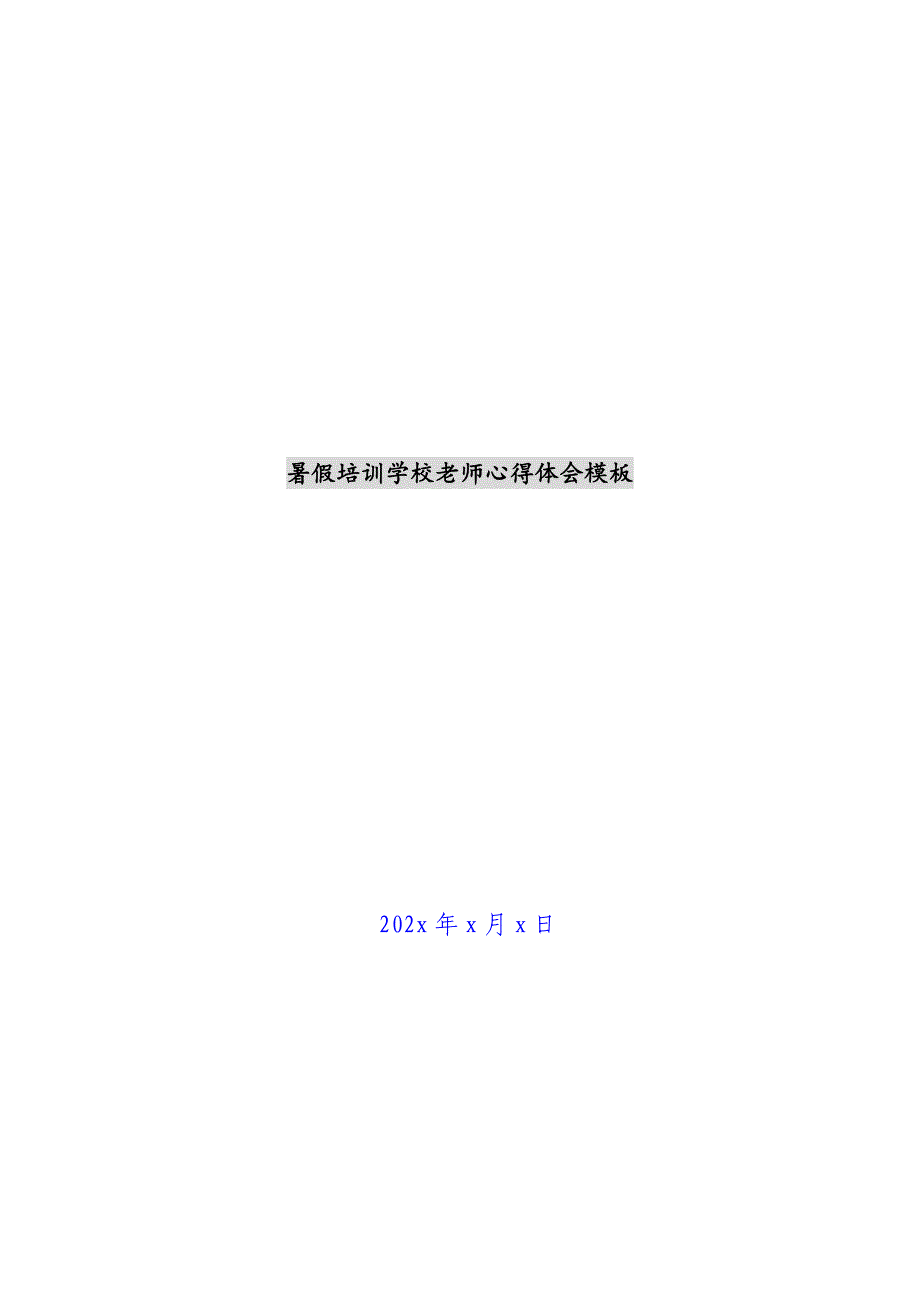 暑假培训学校老师心得体会模板

202x 年 x 月 x 日